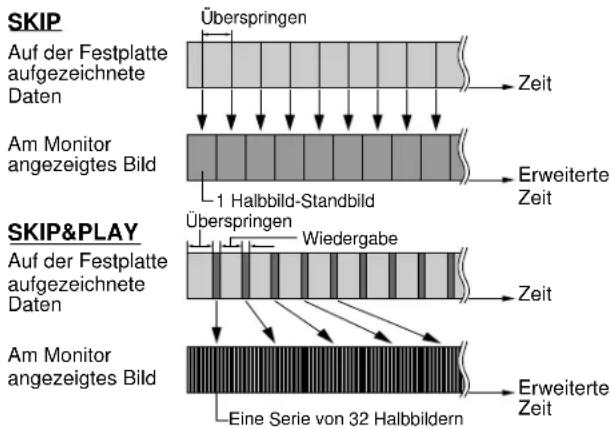 SKIP

Überspringen

Auf der Festplatte aufgezeichnete Daten

Zeit

Am Monitor angezeigtes Bild

Erweiterte Zeit

1 Halbbild-Standbild

SKIP&PLAY

Überspringen

Wiedergabe

Auf der Festplatte aufgezeichnete Daten

Zeit

Am Monitor angezeigtes Bild

Erweiterte Zeit

Eine Serie von 32 Halbbildern